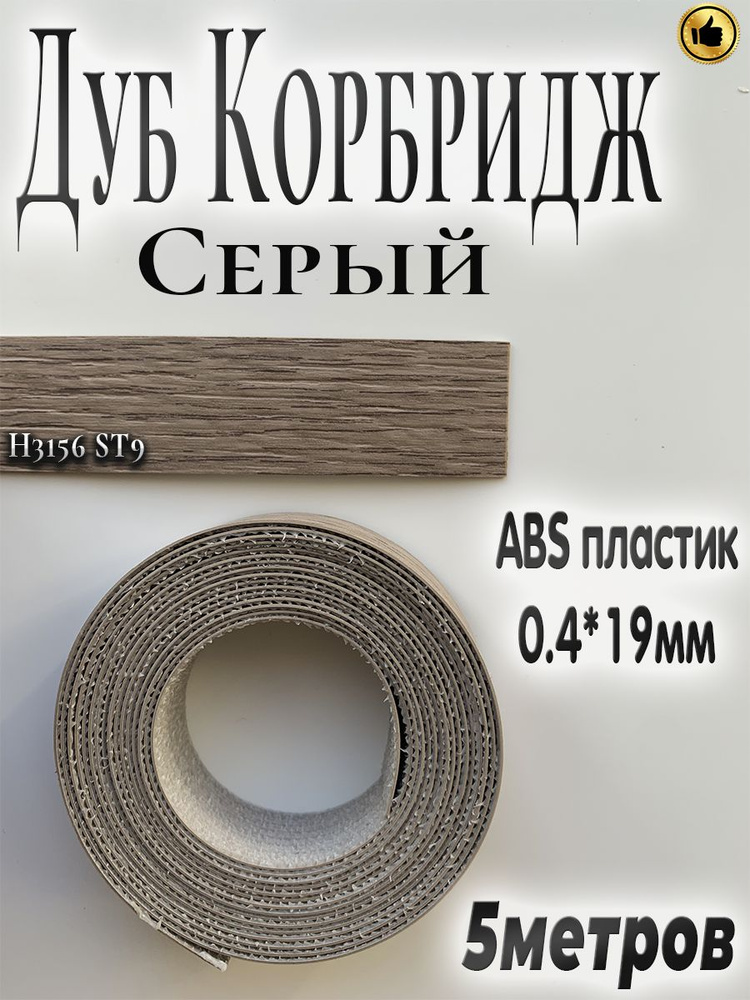 Дуб Корбридж
Серый

H3156 ST9

ABS пластик
0.4*19мм

5метров